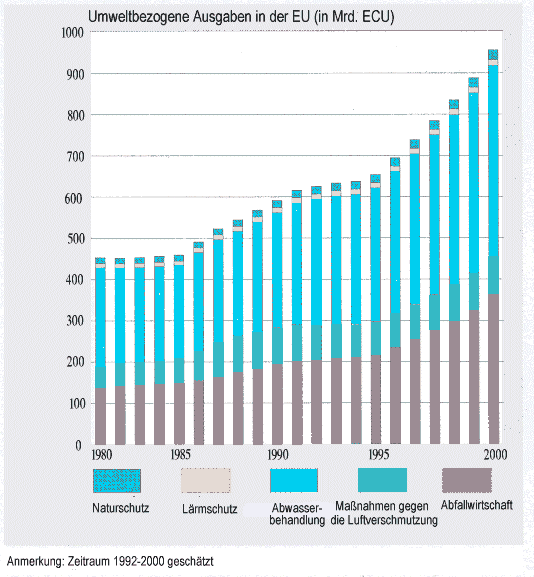 Umweltbezogene Ausgaben in der EU (in Mrd. ECU)

1000
900
800
700
600
500
400
300
200
100
0

1980
1985
1990
1995
2000

Naturschutz
Lärmschutz
Abwasserbehandlung
Maßnahmen gegen die Luftverschmutzung
Abfallwirtschaft

Anmerkung: Zeitraum 1992-2000 geschätzt